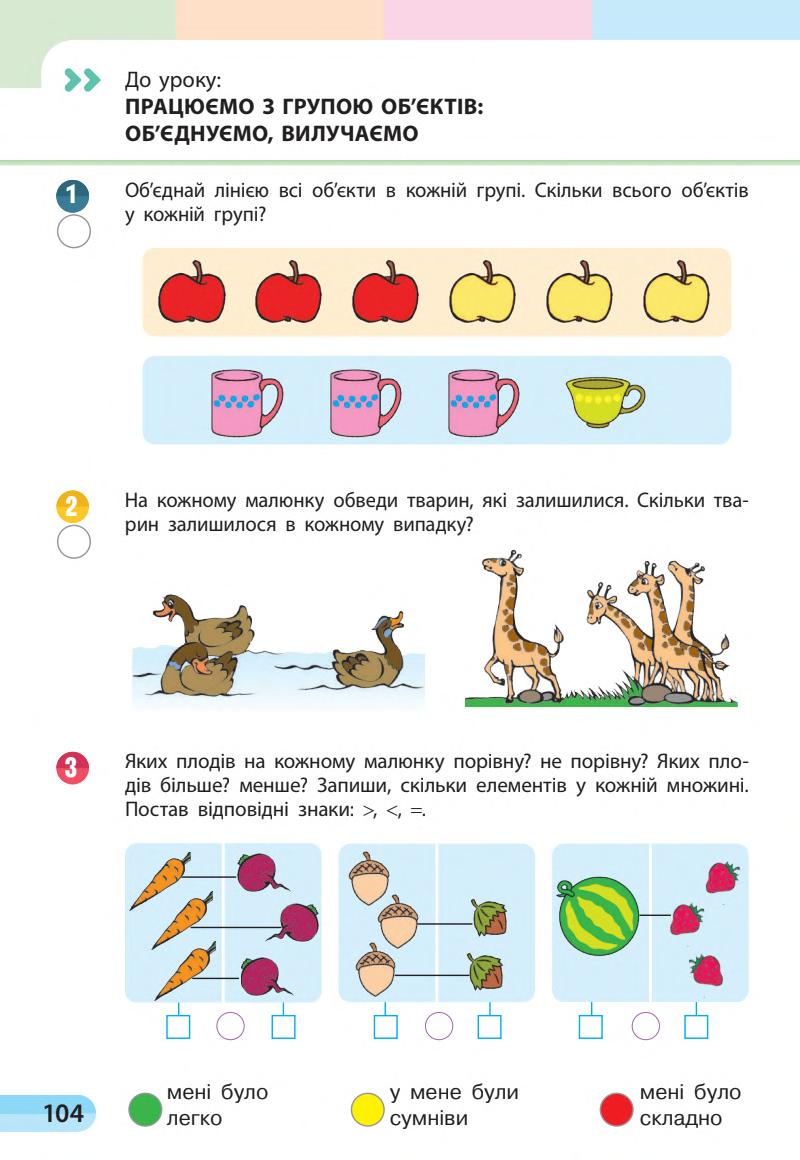 До уроку:
ПРАЦЮЄМО З ГРУПОЮ ОБ'ЄКТІВ: ОБ'ЄДНУЄМО, ВИЛУЧАЄМО

1

Об'єднай лінією всі об'єкти в кожній групі. Скільки всього об'єктів у кожній групі?

2

На кожному малюнку обведи тварин, які залишилися. Скільки тварин залишилося в кожному випадку?

3

Яких плодів на кожному малюнку порівну? не порівну? Яких плодів більше? менше? Запиши, скільки елементів у кожній множині. Постав відповідні знаки: >, <, =.

104

мені було легко

у мене були сумніви

мені було складно